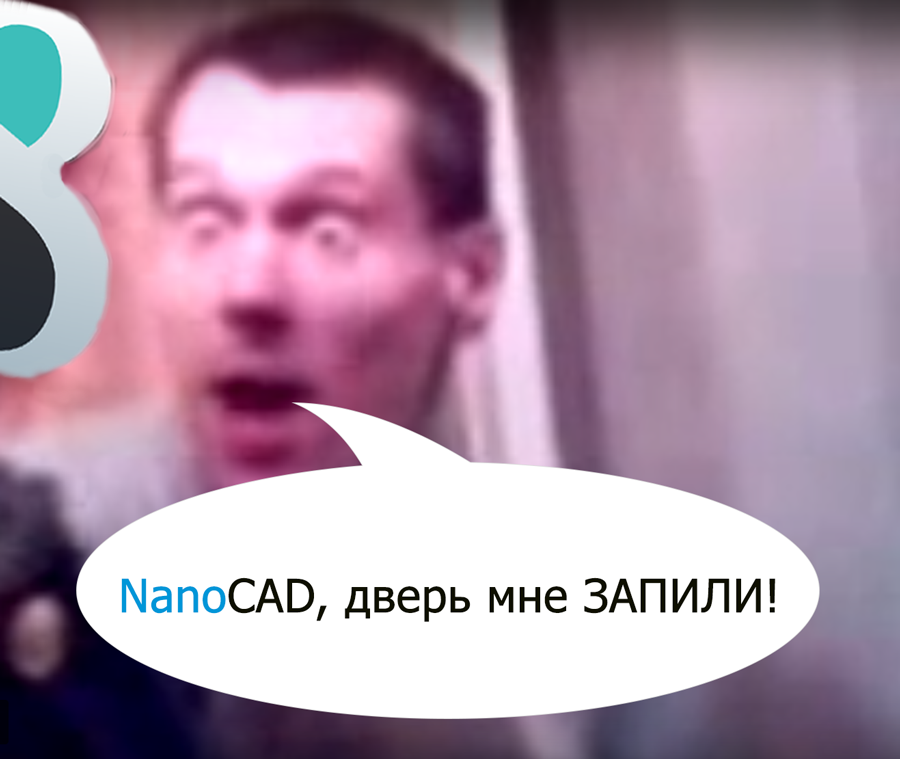 8

NanoCAD, дверь мне ЗАПИЛИ!